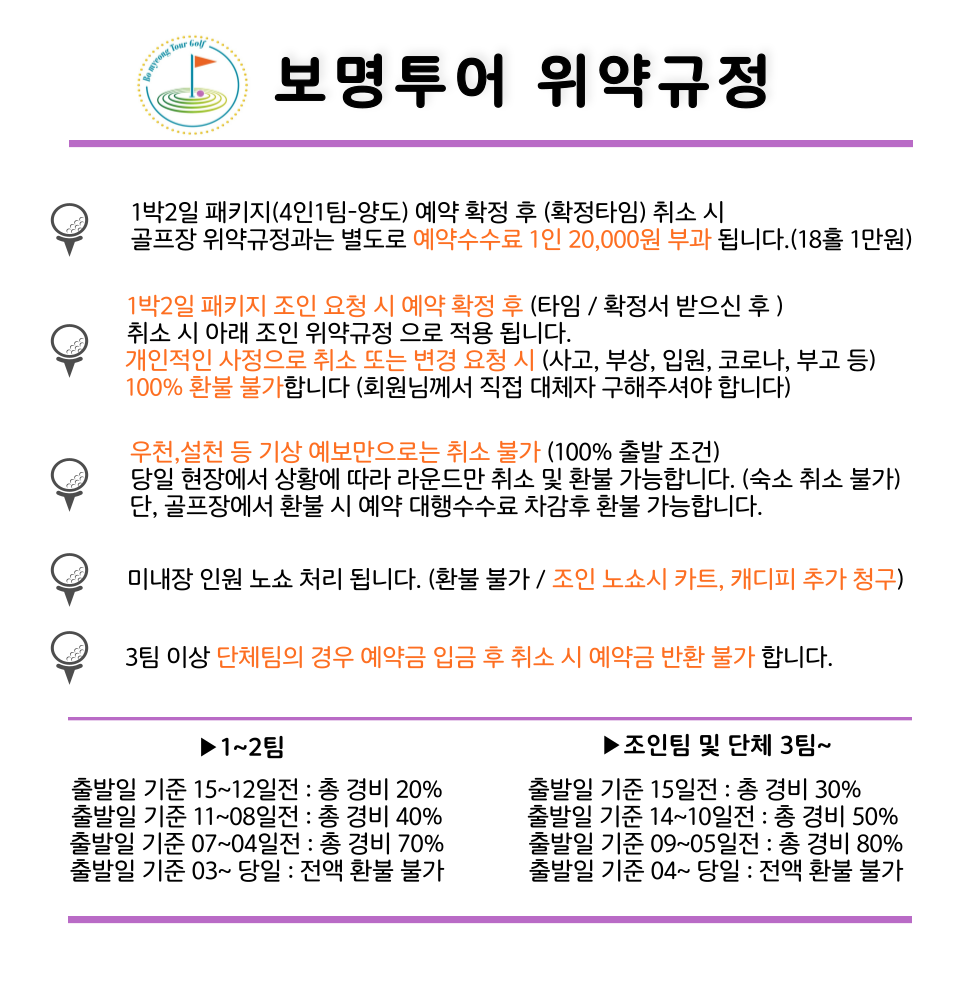 Bo myeong Tour Golf

보명투어 위약규정

1박2일 패키지(4인1팀-양도) 예약 확정 후 (확정타임) 취소 시
골프장 위약규정과는 별도로 예약수수료 1인 20,000원 부과 됩니다.(18홀 1만원)

1박2일 패키지 조인 요청 시 예약 확정 후 (타임 / 확정서 받으신 후 )
취소 시 아래 조인 위약규정 으로 적용 됩니다.
개인적인 사정으로 취소 또는 변경 요청 시 (사고, 부상, 입원, 코로나, 부고 등)
100% 환불 불가합니다 (회원님께서 직접 대체자 구해주셔야 합니다)

우천,설천 등 기상 예보만으로는 취소 불가 (100% 출발 조건)
당일 현장에서 상황에 따라 라운드만 취소 및 환불 가능합니다. (숙소 취소 불가)
단, 골프장에서 환불 시 예약 대행수수료 차감후 환불 가능합니다.

미내장 인원 노쇼 처리 됩니다. (환불 불가 / 조인 노쇼시 카트, 캐디피 추가 청구)

3팀 이상 단체팀의 경우 예약금 입금 후 취소 시 예약금 반환 불가 합니다.

▶1~2팀
출발일 기준 15~12일전 : 총 경비 20%
출발일 기준 11~08일전 : 총 경비 40%
출발일 기준 07~04일전 : 총 경비 70%
출발일 기준 03~ 당일 : 전액 환불 불가

▶조인팀 및 단체 3팀~
출발일 기준 15일전 : 총 경비 30%
출발일 기준 14~10일전 : 총 경비 50%
출발일 기준 09~05일전 : 총 경비 80%
출발일 기준 04~ 당일 : 전액 환불 불가